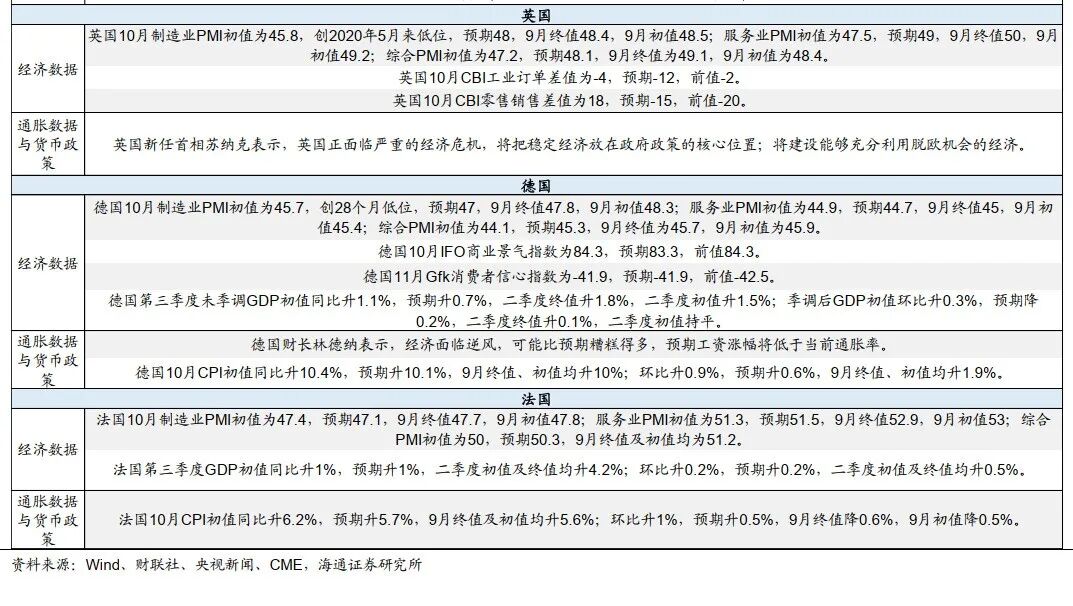 | 英国 | |
|---|---|
| 经济数据 | 英国10月制造业PMI初值为45.8，创2020年5月来低位，预期48，9月终值48.4，9月初值48.5；服务业PMI初值为47.5，预期49，9月终值50，9月初值49.2；综合PMI初值为47.2，预期48.1，9月终值为49.1，9月初值为48.4。 |
| | 英国10月CBI工业订单差值为-4，预期-12，前值-2。 |
| | 英国10月CBI零售销售差值为18，预期-15，前值-20。 |
| 通胀数据与货币政策 | 英国新任首相苏纳克表示，英国正面临严重的经济危机，将把稳定经济放在政府政策的核心位置；将建设能够充分利用脱欧机会的经济。 |
| 德国 | |
| 经济数据 | 德国10月制造业PMI初值为45.7，创28个月低位，预期47，9月终值47.8，9月初值48.3；服务业PMI初值为44.9，预期44.7，9月终值45，9月初值45.4；综合PMI初值为44.1，预期45.3，9月终值为45.7，9月初值为45.9。 |
| | 德国10月IFO商业景气指数为84.3，预期83.3，前值84.3。 |
| | 德国11月Gfk消费者信心指数为-41.9，预期-41.9，前值-42.5。 |
| | 德国第三季度未季调GDP初值同比升1.1%，预期升0.7%，二季度终值升1.8%，二季度初值升1.5%；季调后GDP初值环比升0.3%，预期降0.2%，二季度终值升0.1%，二季度初值持平。 |
| 通胀数据与货币政策 | 德国财长林德纳表示，经济面临逆风，可能比预期糟糕得多，预期工资涨幅将低于当前通胀率。 |
| | 德国10月CPI初值同比升10.4%，预期升10.1%，9月终值、初值均升10%；环比升0.9%，预期升0.6%，9月终值、初值均升1.9%。 |
| 法国 | |
| 经济数据 | 法国10月制造业PMI初值为47.4，预期47.1，9月终值47.7，9月初值47.8；服务业PMI初值为51.3，预期51.5，9月终值52.9，9月初值53；综合PMI初值为50，预期50.3，9月终值及初值均为51.2。 |
| | 法国第三季度GDP初值同比升1%，预期升1%，二季度初值及终值均升4.2%；环比升0.2%，预期升0.2%，二季度初值及终值均升0.5%。 |
| 通胀数据与货币政策 | 法国10月CPI初值同比升6.2%，预期升5.7%，9月终值及初值均升5.6%；环比升1%，预期升0.5%，9月终值降0.6%，9月初值降0.5%。 |

资料来源：Wind、财联社、央视新闻、CME，海通证券研究所